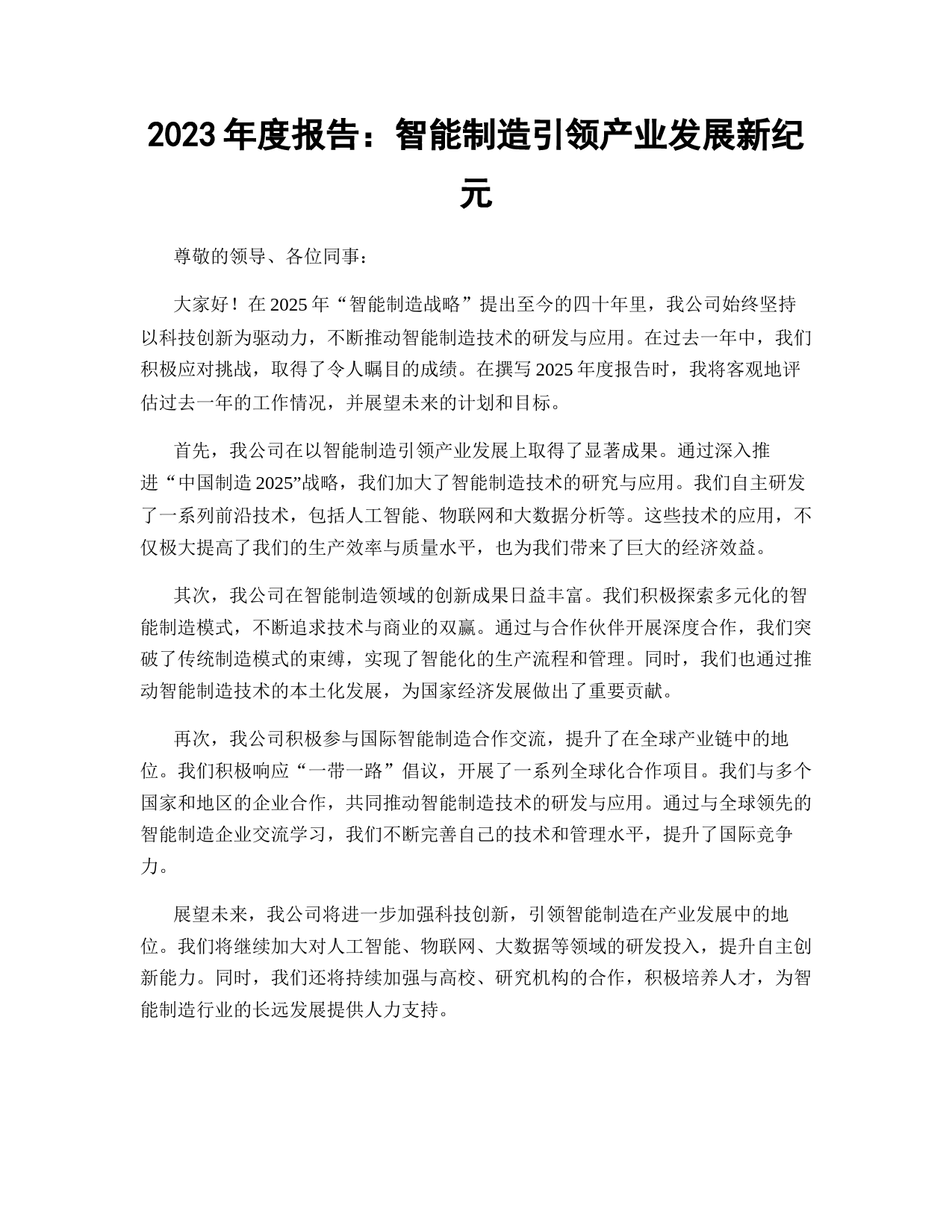 2023 年度报告：智能制造引领产业发展新纪元

尊敬的领导、各位同事：

大家好！在 2025 年“智能制造战略”提出至今的四十年里，我公司始终坚持以科技创新为驱动力，不断推动智能制造技术的研发与应用。在过去一年中，我们积极应对挑战，取得了令人瞩目的成绩。在撰写 2025 年度报告时，我将客观地评估过去一年的工作情况，并展望未来的计划和目标。

首先，我公司在以智能制造引领产业发展上取得了显著成果。通过深入推进“中国制造 2025”战略，我们加大了智能制造技术的研究与应用。我们自主研发了一系列前沿技术，包括人工智能、物联网和大数据分析等。这些技术的应用，不仅极大提高了我们的生产效率与质量水平，也为我们带来了巨大的经济效益。

其次，我公司在智能制造领域的创新成果日益丰富。我们积极探索多元化的智能制造模式，不断追求技术与商业的双赢。通过与合作伙伴开展深度合作，我们突破了传统制造模式的束缚，实现了智能化的生产流程和管理。同时，我们也通过推动智能制造技术的本土化发展，为国家经济发展做出了重要贡献。

再次，我公司积极参与国际智能制造合作交流，提升了在全球产业链中的地位。我们积极响应“一带一路”倡议，开展了一系列全球化合作项目。我们与多个国家和地区的企业合作，共同推动智能制造技术的研发与应用。通过与全球领先的智能制造企业交流学习，我们不断完善自己的技术和管理水平，提升了国际竞争力。

展望未来，我公司将进一步加强科技创新，引领智能制造在产业发展中的地位。我们将继续加大对人工智能、物联网、大数据等领域的研发投入，提升自主创新能力。同时，我们还将持续加强与高校、研究机构的合作，积极培养人才，为智能制造行业的长远发展提供人力支持。